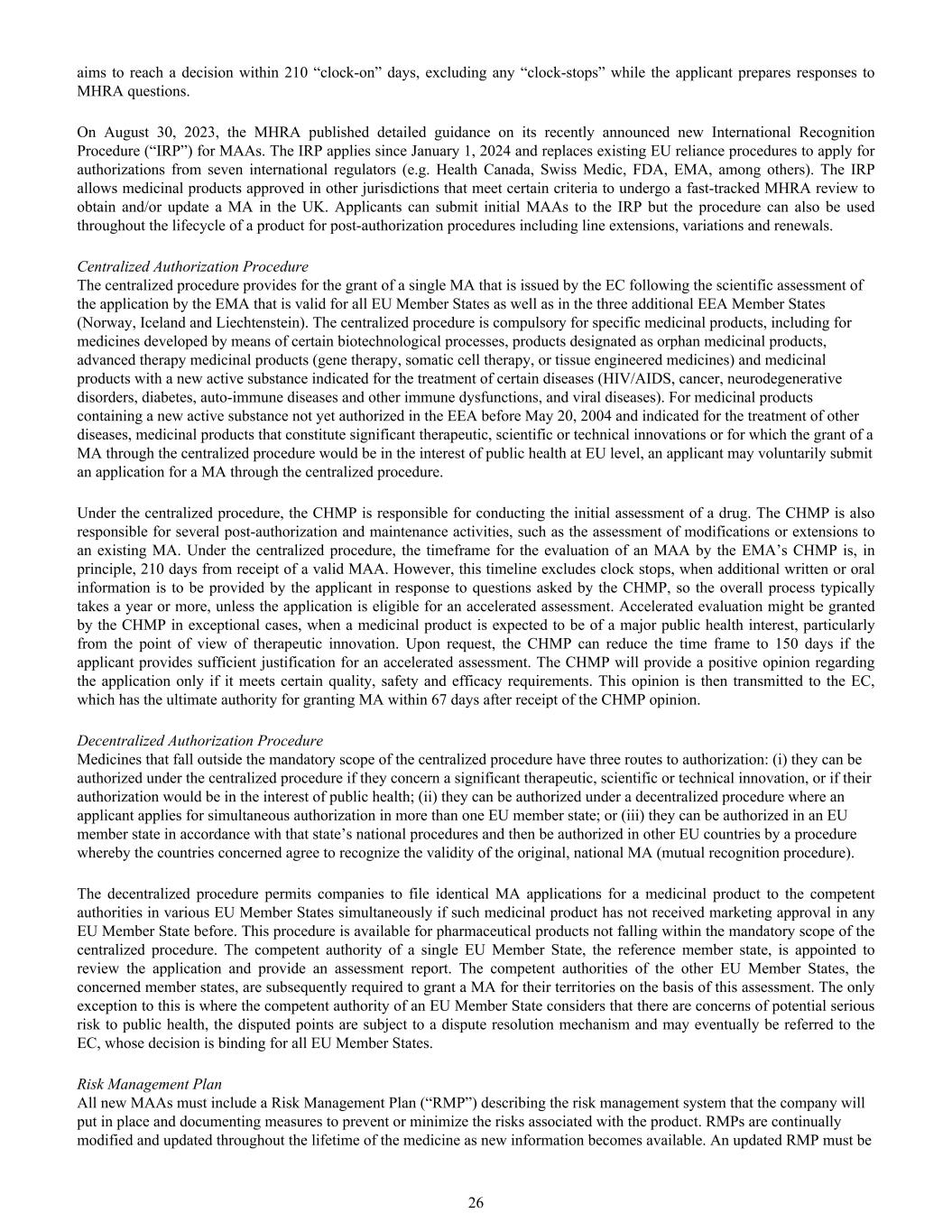 aims to reach a decision within 210 “clock-on” days, excluding any “clock-stops” while the applicant prepares responses to MHRA questions.

On August 30, 2023, the MHRA published detailed guidance on its recently announced new International Recognition Procedure (“IRP”) for MAAs. The IRP applies since January 1, 2024 and replaces existing EU reliance procedures to apply for authorizations from seven international regulators (e.g. Health Canada, Swiss Medic, FDA, EMA, among others). The IRP allows medicinal products approved in other jurisdictions that meet certain criteria to undergo a fast-tracked MHRA review to obtain and/or update a MA in the UK. Applicants can submit initial MAAs to the IRP but the procedure can also be used throughout the lifecycle of a product for post-authorization procedures including line extensions, variations and renewals.

Centralized Authorization Procedure
The centralized procedure provides for the grant of a single MA that is issued by the EC following the scientific assessment of the application by the EMA that is valid for all EU Member States as well as in the three additional EEA Member States (Norway, Iceland and Liechtenstein). The centralized procedure is compulsory for specific medicinal products, including for medicines developed by means of certain biotechnological processes, products designated as orphan medicinal products, advanced therapy medicinal products (gene therapy, somatic cell therapy, or tissue engineered medicines) and medicinal products with a new active substance indicated for the treatment of certain diseases (HIV/AIDS, cancer, neurodegenerative disorders, diabetes, auto-immune diseases and other immune dysfunctions, and viral diseases). For medicinal products containing a new active substance not yet authorized in the EEA before May 20, 2004 and indicated for the treatment of other diseases, medicinal products that constitute significant therapeutic, scientific or technical innovations or for which the grant of a MA through the centralized procedure would be in the interest of public health at EU level, an applicant may voluntarily submit an application for a MA through the centralized procedure.

Under the centralized procedure, the CHMP is responsible for conducting the initial assessment of a drug. The CHMP is also responsible for several post-authorization and maintenance activities, such as the assessment of modifications or extensions to an existing MA. Under the centralized procedure, the timeframe for the evaluation of an MAA by the EMA’s CHMP is, in principle, 210 days from receipt of a valid MAA. However, this timeline excludes clock stops, when additional written or oral information is to be provided by the applicant in response to questions asked by the CHMP, so the overall process typically takes a year or more, unless the application is eligible for an accelerated assessment. Accelerated evaluation might be granted by the CHMP in exceptional cases, when a medicinal product is expected to be of a major public health interest, particularly from the point of view of therapeutic innovation. Upon request, the CHMP can reduce the time frame to 150 days if the applicant provides sufficient justification for an accelerated assessment. The CHMP will provide a positive opinion regarding the application only if it meets certain quality, safety and efficacy requirements. This opinion is then transmitted to the EC, which has the ultimate authority for granting MA within 67 days after receipt of the CHMP opinion.

Decentralized Authorization Procedure
Medicines that fall outside the mandatory scope of the centralized procedure have three routes to authorization: (i) they can be authorized under the centralized procedure if they concern a significant therapeutic, scientific or technical innovation, or if their authorization would be in the interest of public health; (ii) they can be authorized under a decentralized procedure where an applicant applies for simultaneous authorization in more than one EU member state; or (iii) they can be authorized in an EU member state in accordance with that state’s national procedures and then be authorized in other EU countries by a procedure whereby the countries concerned agree to recognize the validity of the original, national MA (mutual recognition procedure).

The decentralized procedure permits companies to file identical MA applications for a medicinal product to the competent authorities in various EU Member States simultaneously if such medicinal product has not received marketing approval in any EU Member State before. This procedure is available for pharmaceutical products not falling within the mandatory scope of the centralized procedure. The competent authority of a single EU Member State, the reference member state, is appointed to review the application and provide an assessment report. The competent authorities of the other EU Member States, the concerned member states, are subsequently required to grant a MA for their territories on the basis of this assessment. The only exception to this is where the competent authority of an EU Member State considers that there are concerns of potential serious risk to public health, the disputed points are subject to a dispute resolution mechanism and may eventually be referred to the EC, whose decision is binding for all EU Member States.

Risk Management Plan
All new MAAs must include a Risk Management Plan (“RMP”) describing the risk management system that the company will put in place and documenting measures to prevent or minimize the risks associated with the product. RMPs are continually modified and updated throughout the lifetime of the medicine as new information becomes available. An updated RMP must be

26